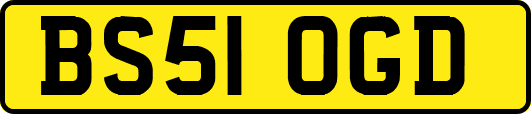 BS51 OGD